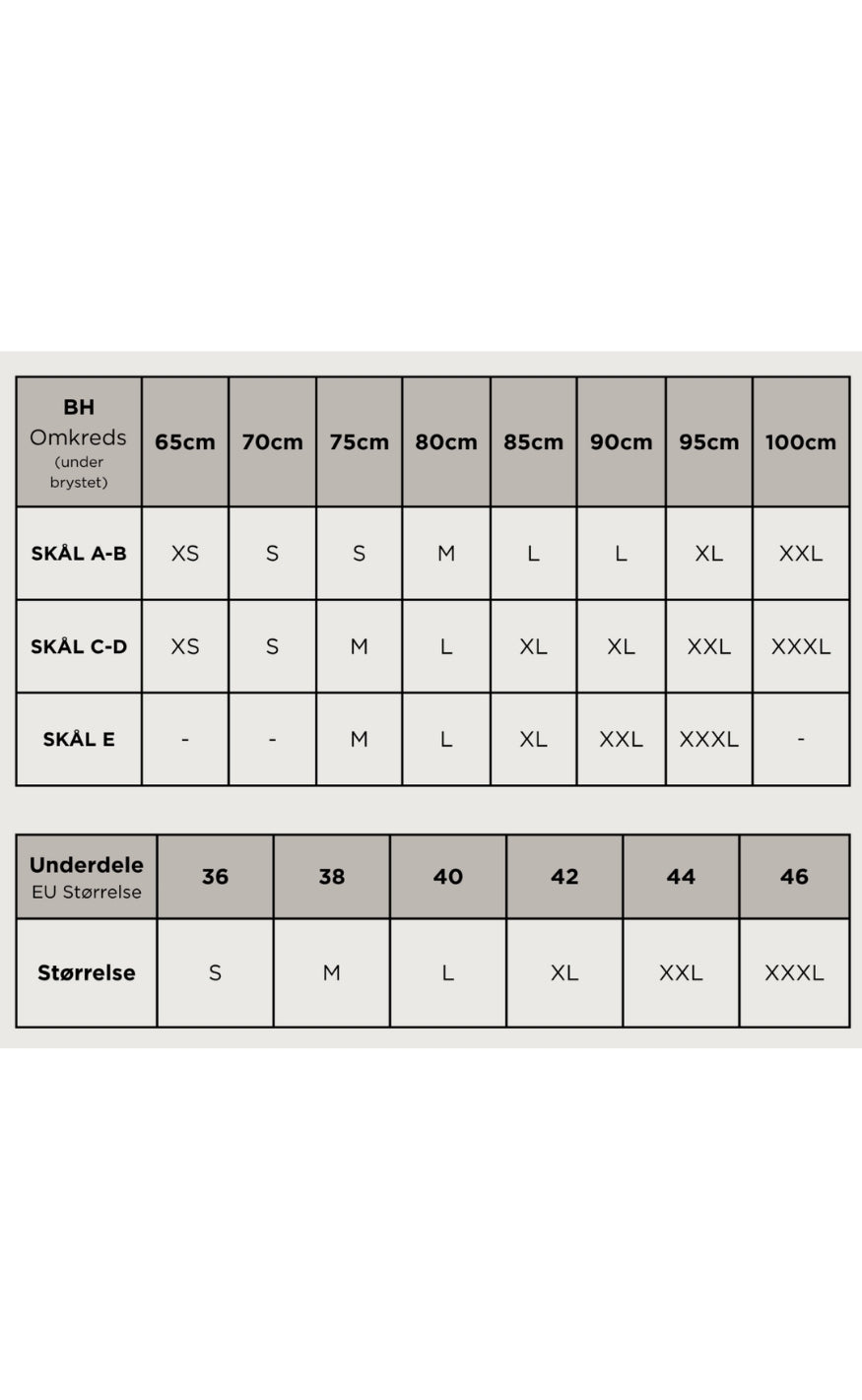 | BH Omkreds (under brystet) | 65cm | 70cm | 75cm | 80cm | 85cm | 90cm | 95cm | 100cm |
|---|---|---|---|---|---|---|---|---|
| SKÅL A-B | XS | S | S | M | L | L | XL | XXL |
| SKÅL C-D | XS | S | M | L | XL | XL | XXL | XXXL |
| SKÅL E | - | - | M | L | XL | XXL | XXXL | - |

| Underdele EU Størrelse | 36 | 38 | 40 | 42 | 44 | 46 |
|---|---|---|---|---|---|---|
| Størrelse | S | M | L | XL | XXL | XXXL |